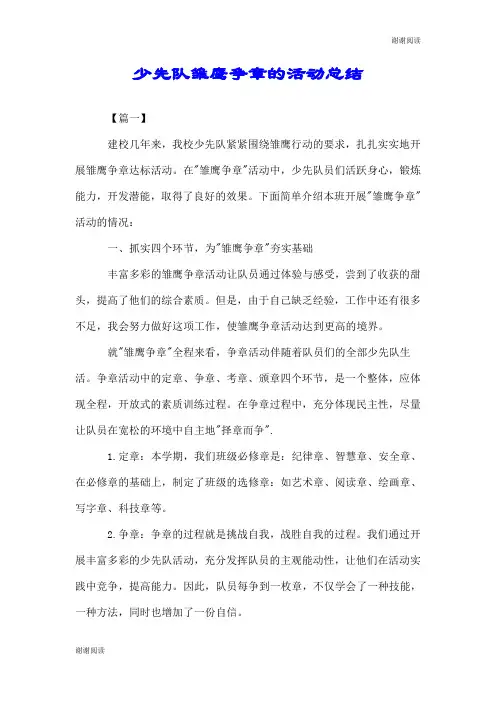 谢谢阅读

少先队雏鹰争章的活动总结

【篇一】

建校几年来，我校少先队紧紧围绕雏鹰行动的要求，扎扎实实地开展雏鹰争章达标活动。在"雏鹰争章"活动中，少先队员们活跃身心，锻炼能力，开发潜能，取得了良好的效果。下面简单介绍本班开展"雏鹰争章"活动的情况：

一、抓实四个环节，为"雏鹰争章"夯实基础

丰富多彩的雏鹰争章活动让队员通过体验与感受，尝到了收获的甜头，提高了他们的综合素质。但是，由于自己缺乏经验，工作中还有很多不足，我会努力做好这项工作，使雏鹰争章活动达到更高的境界。

就"雏鹰争章"全程来看，争章活动伴随着队员们的全部少先队生活。争章活动中的定章、争章、考章、颁章四个环节，是一个整体，应体现全程，开放式的素质训练过程。在争章过程中，充分体现民主性，尽量让队员在宽松的环境中自主地"择章而争".

1.定章：本学期，我们班级必修章是：纪律章、智慧章、安全章、在必修章的基础上，制定了班级的选修章：如艺术章、阅读章、绘画章、写字章、科技章等。

2.争章：争章的过程就是挑战自我，战胜自我的过程。我们通过开展丰富多彩的少先队活动，充分发挥队员的主观能动性，让他们在活动实践中竞争，提高能力。因此，队员每争到一枚章，不仅学会了一种技能，一种方法，同时也增加了一份自信。

谢谢阅读